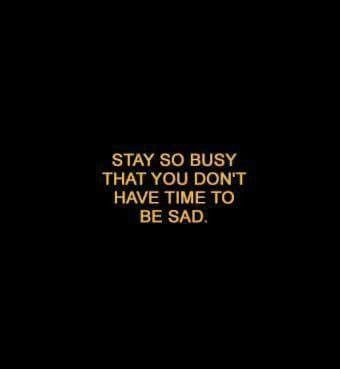 STAY SO BUSY THAT YOU DON'T HAVE TIME TO BE SAD.